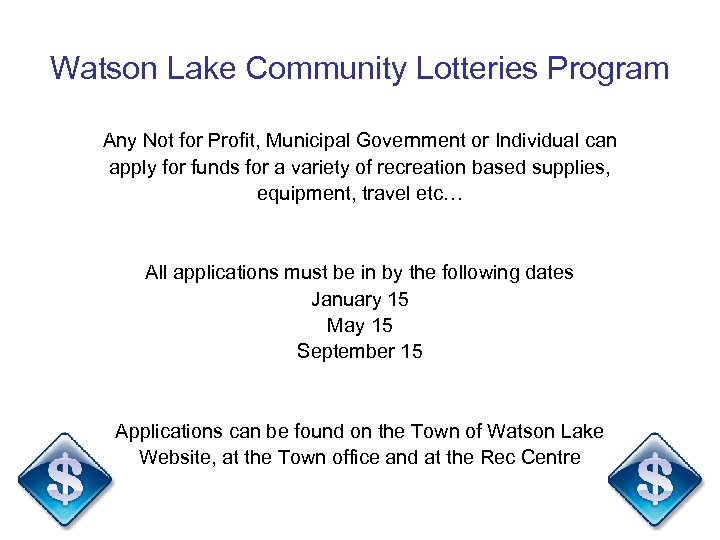 Watson Lake Community Lotteries Program

Any Not for Profit, Municipal Government or Individual can apply for funds for a variety of recreation based supplies, equipment, travel etc…

All applications must be in by the following dates
January 15
May 15
September 15

Applications can be found on the Town of Watson Lake Website, at the Town office and at the Rec Centre

$

$